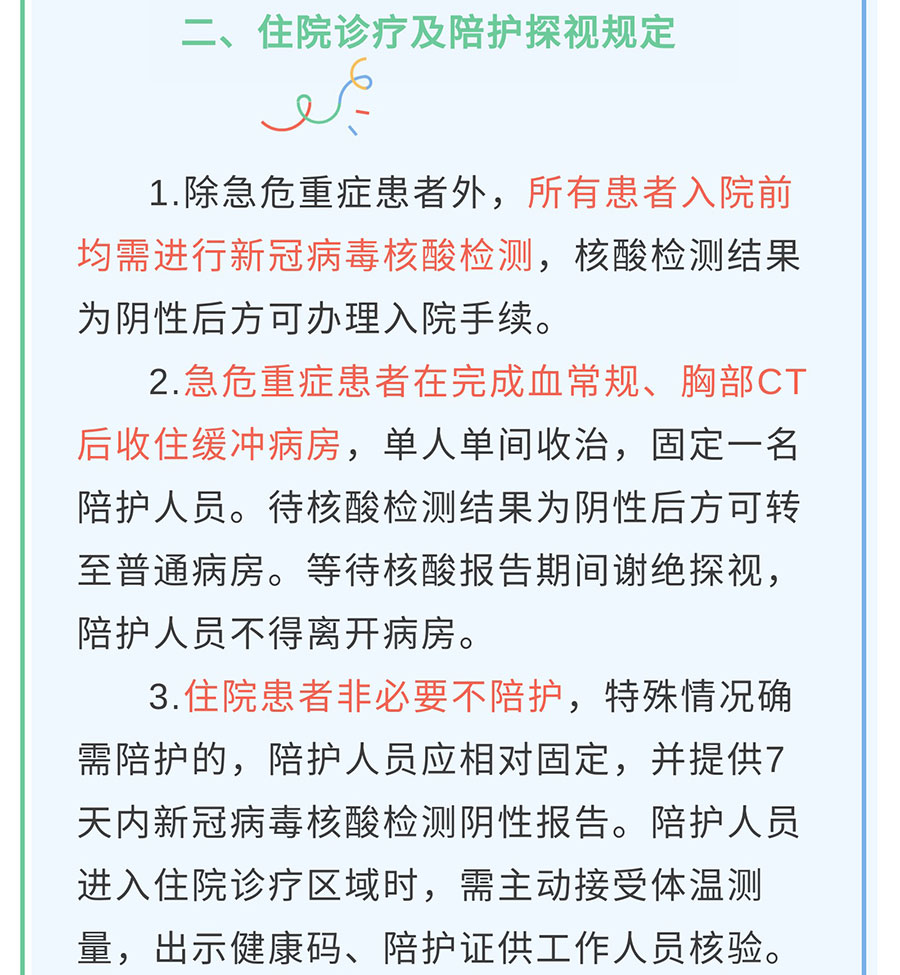 二、住院诊疗及陪护探视规定

1.除急危重症患者外，所有患者入院前均需进行新冠病毒核酸检测，核酸检测结果为阴性后方可办理入院手续。

2.急危重症患者在完成血常规、胸部CT后收住缓冲病房，单人单间收治，固定一名陪护人员。待核酸检测结果为阴性后方可转至普通病房。等待核酸报告期间谢绝探视，陪护人员不得离开病房。

3.住院患者非必要不陪护，特殊情况确需陪护的，陪护人员应相对固定，并提供7天内新冠病毒核酸检测阴性报告。陪护人员进入住院诊疗区域时，需主动接受体温测量，出示健康码、陪护证供工作人员核验。